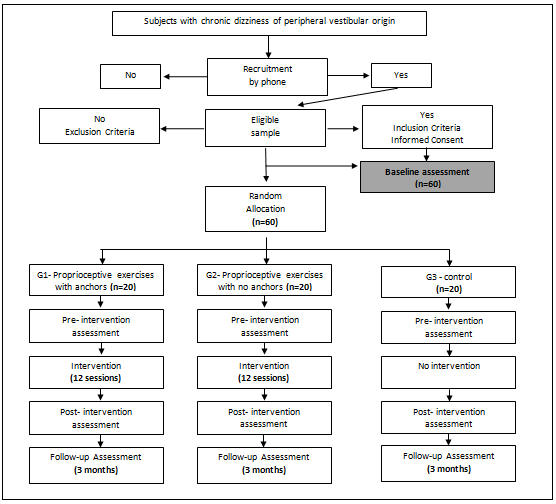 Subjects with chronic dizziness of peripheral vestibular origin

No

Recruitment by phone

Yes

No Exclusion Criteria

Eligible sample

Yes Inclusion Criteria Informed Consent

Baseline assessment (n=60)

Random Allocation (n=60)

G1- Proprioceptive exercises with anchors (n=20)

Pre- intervention assessment

Intervention (12 sessions)

Post- intervention assessment

Follow-up Assessment (3 months)

G2- Proprioceptive exercises with no anchors (n=20)

Pre- intervention assessment

Intervention (12 sessions)

Post- intervention assessment

Follow-up Assessment (3 months)

G3 - control (n=20)

Pre- intervention assessment

No intervention

Post- intervention assessment

Follow-up Assessment (3 months)